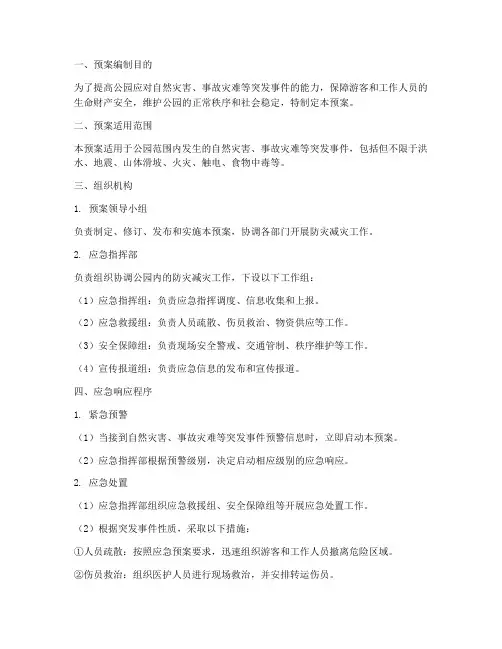 一、预案编制目的

为了提高公园应对自然灾害、事故灾难等突发事件的能力，保障游客和工作人员的生命财产安全，维护公园的正常秩序和社会稳定，特制定本预案。

二、预案适用范围

本预案适用于公园范围内发生的自然灾害、事故灾难等突发事件，包括但不限于洪水、地震、山体滑坡、火灾、触电、食物中毒等。

三、组织机构

1. 预案领导小组

负责制定、修订、发布和实施本预案，协调各部门开展防灾减灾工作。

2. 应急指挥部

负责组织协调公园内的防灾减灾工作，下设以下工作组：

（1）应急指挥组：负责应急指挥调度、信息收集和上报。

（2）应急救援组：负责人员疏散、伤员救治、物资供应等工作。

（3）安全保障组：负责现场安全警戒、交通管制、秩序维护等工作。

（4）宣传报道组：负责应急信息的发布和宣传报道。

四、应急响应程序

1. 紧急预警

（1）当接到自然灾害、事故灾难等突发事件预警信息时，立即启动本预案。

（2）应急指挥部根据预警级别，决定启动相应级别的应急响应。

2. 应急处置

（1）应急指挥部组织应急救援组、安全保障组等开展应急处置工作。

（2）根据突发事件性质，采取以下措施：

①人员疏散：按照应急预案要求，迅速组织游客和工作人员撤离危险区域。

②伤员救治：组织医护人员进行现场救治，并安排转运伤员。